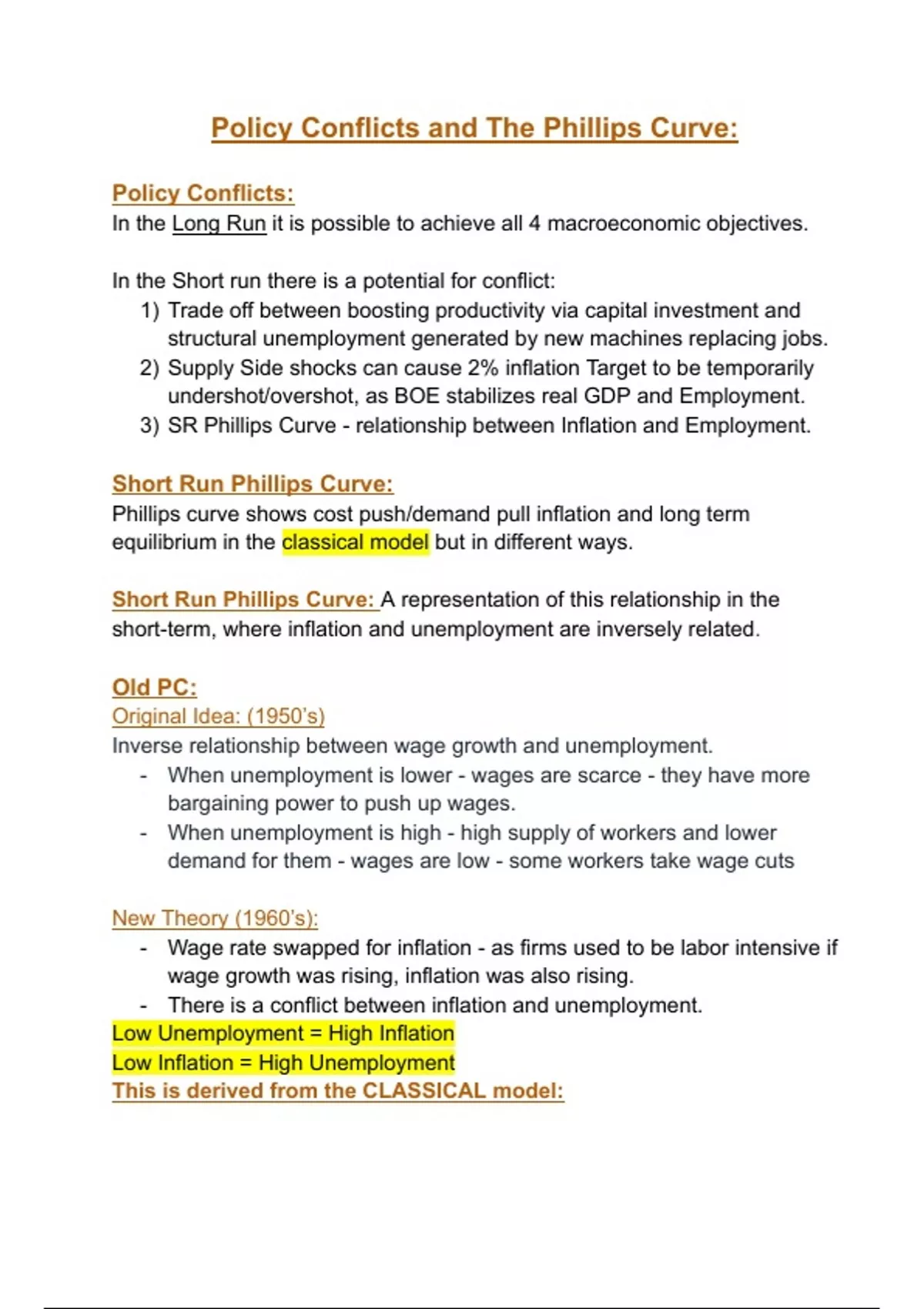 Policy Conflicts and The Phillips Curve:

Policy Conflicts:
In the Long Run it is possible to achieve all 4 macroeconomic objectives.

In the Short run there is a potential for conflict:
1) Trade off between boosting productivity via capital investment and structural unemployment generated by new machines replacing jobs.
2) Supply Side shocks can cause 2% inflation Target to be temporarily undershot/overshot, as BOE stabilizes real GDP and Employment.
3) SR Phillips Curve - relationship between Inflation and Employment.

Short Run Phillips Curve:
Phillips curve shows cost push/demand pull inflation and long term equilibrium in the classical model but in different ways.

Short Run Phillips Curve: A representation of this relationship in the short-term, where inflation and unemployment are inversely related.

Old PC:
Original Idea: (1950's)
Inverse relationship between wage growth and unemployment.
- When unemployment is lower - wages are scarce - they have more bargaining power to push up wages.
- When unemployment is high - high supply of workers and lower demand for them - wages are low - some workers take wage cuts

New Theory (1960's):
- Wage rate swapped for inflation - as firms used to be labor intensive if wage growth was rising, inflation was also rising.
- There is a conflict between inflation and unemployment.
Low Unemployment = High Inflation
Low Inflation = High Unemployment
This is derived from the CLASSICAL model: